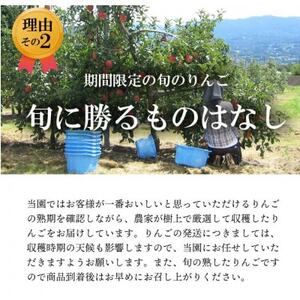 理由
その2

期間限定の旬のりんご

旬に勝るものはなし

当園ではお客様が一番おいしいと思っていただけるりんごの熟期を確認しながら、農家が樹上で厳選して収穫したりんごをお届けしています。りんごの発送につきましては、収穫時期の天候も影響しますので、当園にお任せしていただきますようお願いします。また、旬の熟したりんごですので商品到着後はお早めにお召し上がりください。